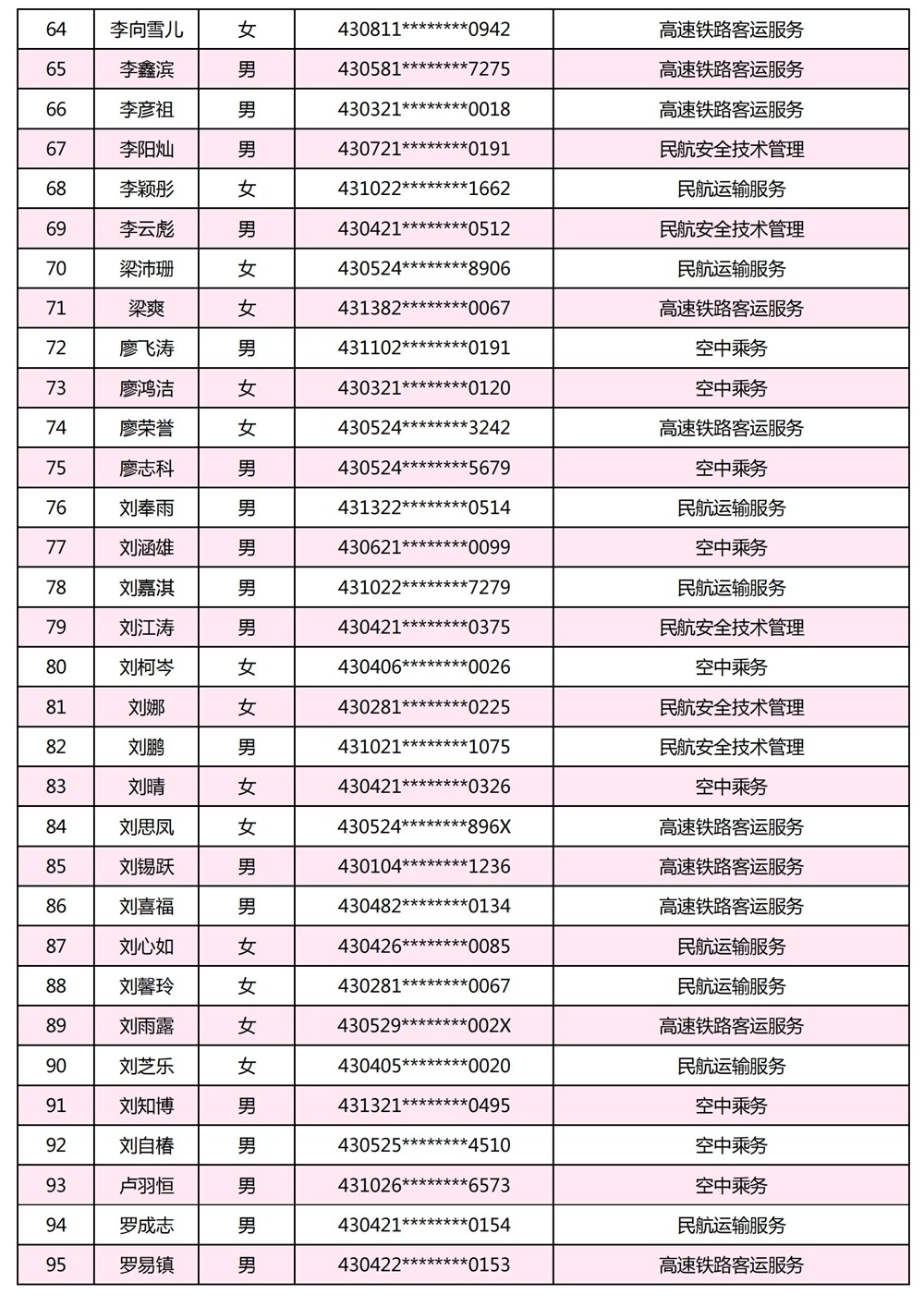 | 64 | 李向雪儿 | 女 | 430811********0942 | 高速铁路客运服务 |
|---|---|---|---|---|
| 65 | 李鑫滨 | 男 | 430581********7275 | 高速铁路客运服务 |
| 66 | 李彦祖 | 男 | 430321********0018 | 高速铁路客运服务 |
| 67 | 李阳灿 | 男 | 430721********0191 | 民航安全技术管理 |
| 68 | 李颖彤 | 女 | 431022********1662 | 民航运输服务 |
| 69 | 李云彪 | 男 | 430421********0512 | 民航安全技术管理 |
| 70 | 梁沛珊 | 女 | 430524********8906 | 民航运输服务 |
| 71 | 梁爽 | 女 | 431382********0067 | 高速铁路客运服务 |
| 72 | 廖飞涛 | 男 | 431102********0191 | 空中乘务 |
| 73 | 廖鸿洁 | 女 | 430321********0120 | 空中乘务 |
| 74 | 廖荣誉 | 女 | 430524********3242 | 高速铁路客运服务 |
| 75 | 廖志科 | 男 | 430524********5679 | 空中乘务 |
| 76 | 刘奉雨 | 男 | 431322********0514 | 民航运输服务 |
| 77 | 刘涵雄 | 男 | 430621********0099 | 空中乘务 |
| 78 | 刘嘉淇 | 男 | 431022********7279 | 民航运输服务 |
| 79 | 刘江涛 | 男 | 430421********0375 | 民航安全技术管理 |
| 80 | 刘柯岑 | 女 | 430406********0026 | 空中乘务 |
| 81 | 刘娜 | 女 | 430281********0225 | 民航安全技术管理 |
| 82 | 刘鹏 | 男 | 431021********1075 | 民航安全技术管理 |
| 83 | 刘晴 | 女 | 430421********0326 | 空中乘务 |
| 84 | 刘思凤 | 女 | 430524********896X | 高速铁路客运服务 |
| 85 | 刘锡跃 | 男 | 430104********1236 | 高速铁路客运服务 |
| 86 | 刘喜福 | 男 | 430482********0134 | 高速铁路客运服务 |
| 87 | 刘心如 | 女 | 430426********0085 | 民航运输服务 |
| 88 | 刘馨玲 | 女 | 430281********0067 | 民航运输服务 |
| 89 | 刘雨露 | 女 | 430529********002X | 高速铁路客运服务 |
| 90 | 刘芝乐 | 女 | 430405********0020 | 民航运输服务 |
| 91 | 刘知博 | 男 | 431321********0495 | 空中乘务 |
| 92 | 刘自椿 | 男 | 430525********4510 | 空中乘务 |
| 93 | 卢羽恒 | 男 | 431026********6573 | 空中乘务 |
| 94 | 罗成志 | 男 | 430421********0154 | 民航运输服务 |
| 95 | 罗易镇 | 男 | 430422********0153 | 高速铁路客运服务 |